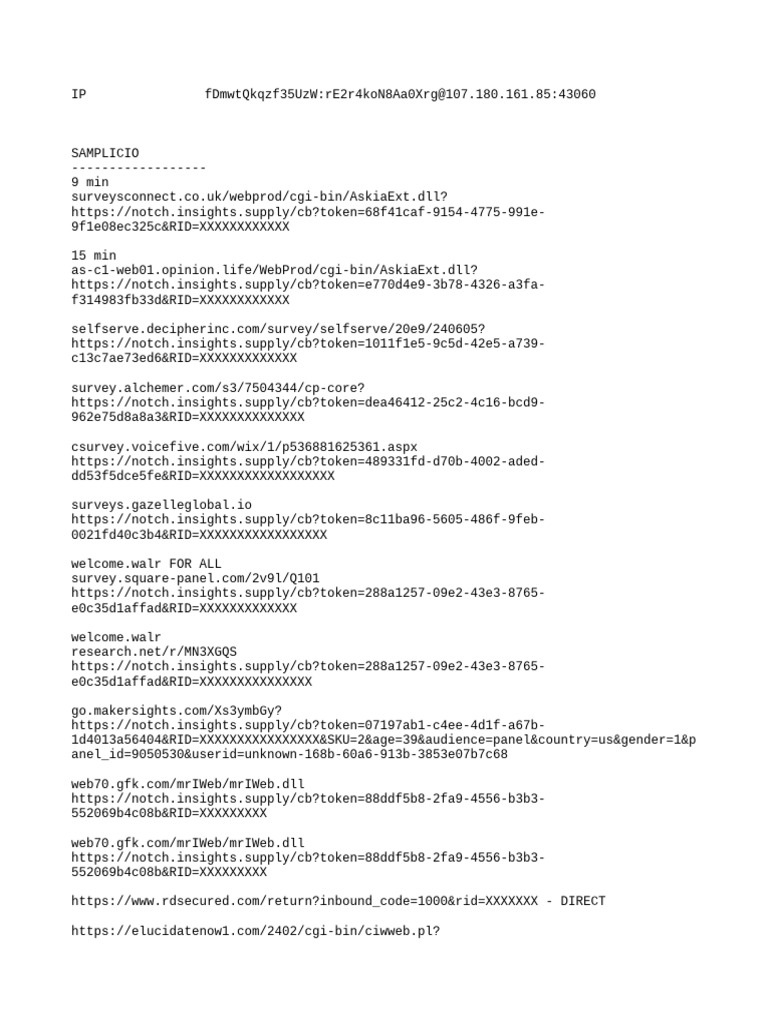 IP fDmwtQkqzf35UzW:rE2r4koN8Aa0Xrg@107.180.161.85:43060

SAMPLICIO
------------------
9 min
surveysconnect.co.uk/webprod/cgi-bin/AskiaExt.dll?
https://notch.insights.supply/cb?token=68f41caf-9154-4775-991e-9f1e08ec325c&RID=XXXXXXXXXXXX

15 min
as-c1-web01.opinion.life/WebProd/cgi-bin/AskiaExt.dll?
https://notch.insights.supply/cb?token=e770d4e9-3b78-4326-a3fa-f314983fb33d&RID=XXXXXXXXXXXX

selfserve.decipherinc.com/survey/selfserve/20e9/240605?
https://notch.insights.supply/cb?token=1011f1e5-9c5d-42e5-a739-c13c7ae73ed6&RID=XXXXXXXXXXXXX

survey.alchemer.com/s3/7504344/cp-core?
https://notch.insights.supply/cb?token=dea46412-25c2-4c16-bcd9-962e75d8a8a3&RID=XXXXXXXXXXXXXX

csurvey.voicefive.com/wix/1/p536881625361.aspx
https://notch.insights.supply/cb?token=489331fd-d70b-4002-aded-dd53f5dce5fe&RID=XXXXXXXXXXXXXXXXXX

surveys.gazelleglobal.io
https://notch.insights.supply/cb?token=8c11ba96-5605-486f-9feb-0021fd40c3b4&RID=XXXXXXXXXXXXXXXXX

welcome.walr FOR ALL
survey.square-panel.com/2v9l/Q101
https://notch.insights.supply/cb?token=288a1257-09e2-43e3-8765-e0c35d1affad&RID=XXXXXXXXXXXXX

welcome.walr
research.net/r/MN3XGQS
https://notch.insights.supply/cb?token=288a1257-09e2-43e3-8765-e0c35d1affad&RID=XXXXXXXXXXXXXXX

go.makersights.com/Xs3ymbGy?
https://notch.insights.supply/cb?token=07197ab1-c4ee-4d1f-a67b-1d4013a56404&RID=XXXXXXXXXXXXXXXX&SKU=2&age=39&audience=panel&country=us&gender=1&panel_id=9050530&userid=unknown-168b-60a6-913b-3853e07b7c68

web70.gfk.com/mrIWeb/mrIWeb.dll
https://notch.insights.supply/cb?token=88ddf5b8-2fa9-4556-b3b3-552069b4c08b&RID=XXXXXXXXX

web70.gfk.com/mrIWeb/mrIWeb.dll
https://notch.insights.supply/cb?token=88ddf5b8-2fa9-4556-b3b3-552069b4c08b&RID=XXXXXXXXX

https://www.rdsecured.com/return?inbound_code=1000&rid=XXXXXXX - DIRECT

https://elucidatenow1.com/2402/cgi-bin/ciwweb.pl?